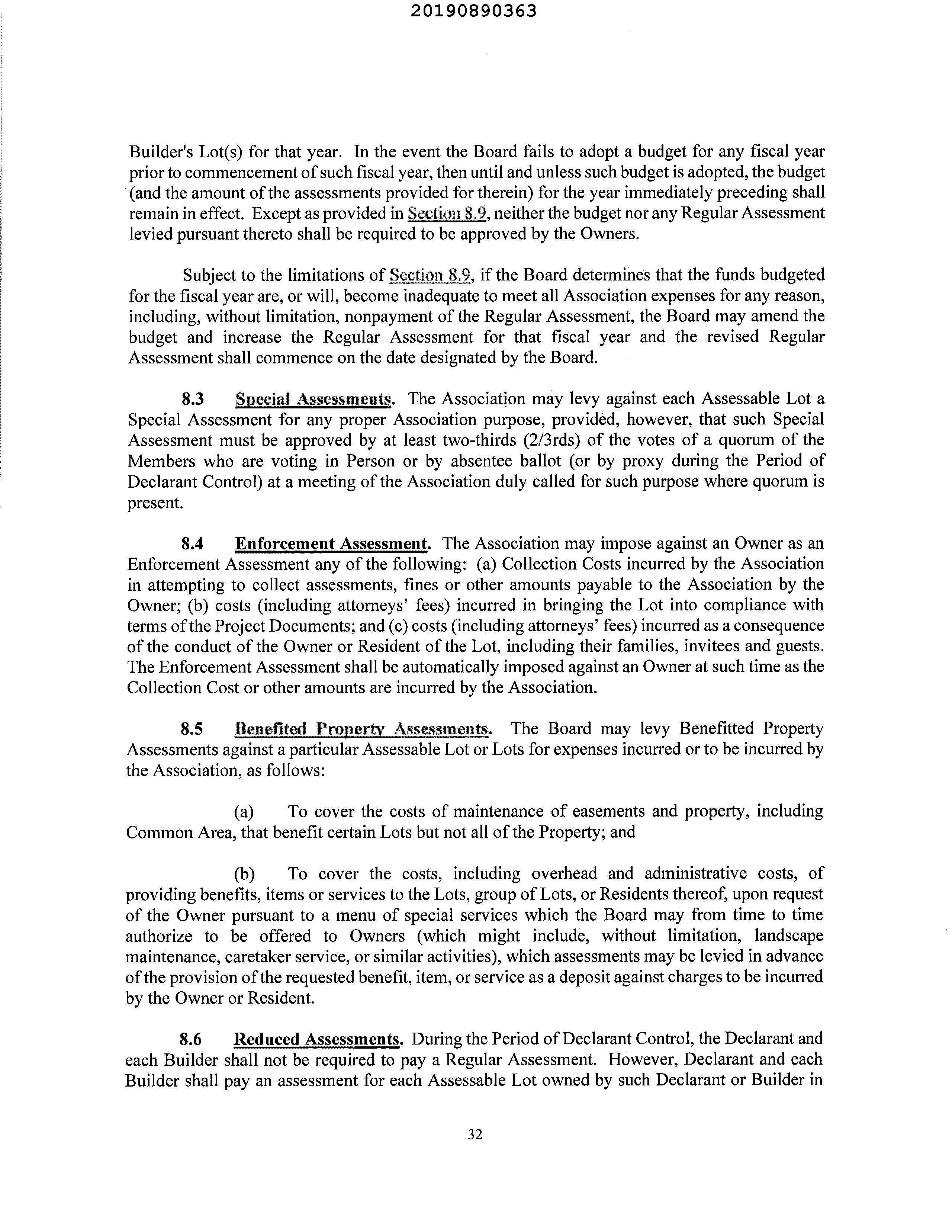 20190890363

Builder's Lot(s) for that year. In the event the Board fails to adopt a budget for any fiscal year prior to commencement of such fiscal year, then until and unless such budget is adopted, the budget (and the amount of the assessments provided for therein) for the year immediately preceding shall remain in effect. Except as provided in Section 8.9, neither the budget nor any Regular Assessment levied pursuant thereto shall be required to be approved by the Owners.

Subject to the limitations of Section 8.9, if the Board determines that the funds budgeted for the fiscal year are, or will, become inadequate to meet all Association expenses for any reason, including, without limitation, nonpayment of the Regular Assessment, the Board may amend the budget and increase the Regular Assessment for that fiscal year and the revised Regular Assessment shall commence on the date designated by the Board.

8.3 Special Assessments. The Association may levy against each Assessable Lot a Special Assessment for any proper Association purpose, provided, however, that such Special Assessment must be approved by at least two-thirds (2/3rds) of the votes of a quorum of the Members who are voting in Person or by absentee ballot (or by proxy during the Period of Declarant Control) at a meeting of the Association duly called for such purpose where quorum is present.

8.4 Enforcement Assessment. The Association may impose against an Owner as an Enforcement Assessment any of the following: (a) Collection Costs incurred by the Association in attempting to collect assessments, fines or other amounts payable to the Association by the Owner; (b) costs (including attorneys' fees) incurred in bringing the Lot into compliance with terms of the Project Documents; and (c) costs (including attorneys' fees) incurred as a consequence of the conduct of the Owner or Resident of the Lot, including their families, invitees and guests. The Enforcement Assessment shall be automatically imposed against an Owner at such time as the Collection Cost or other amounts are incurred by the Association.

8.5 Benefited Property Assessments. The Board may levy Benefitted Property Assessments against a particular Assessable Lot or Lots for expenses incurred or to be incurred by the Association, as follows:

(a) To cover the costs of maintenance of easements and property, including Common Area, that benefit certain Lots but not all of the Property; and

(b) To cover the costs, including overhead and administrative costs, of providing benefits, items or services to the Lots, group of Lots, or Residents thereof, upon request of the Owner pursuant to a menu of special services which the Board may from time to time authorize to be offered to Owners (which might include, without limitation, landscape maintenance, caretaker service, or similar activities), which assessments may be levied in advance of the provision of the requested benefit, item, or service as a deposit against charges to be incurred by the Owner or Resident.

8.6 Reduced Assessments. During the Period of Declarant Control, the Declarant and each Builder shall not be required to pay a Regular Assessment. However, Declarant and each Builder shall pay an assessment for each Assessable Lot owned by such Declarant or Builder in

32